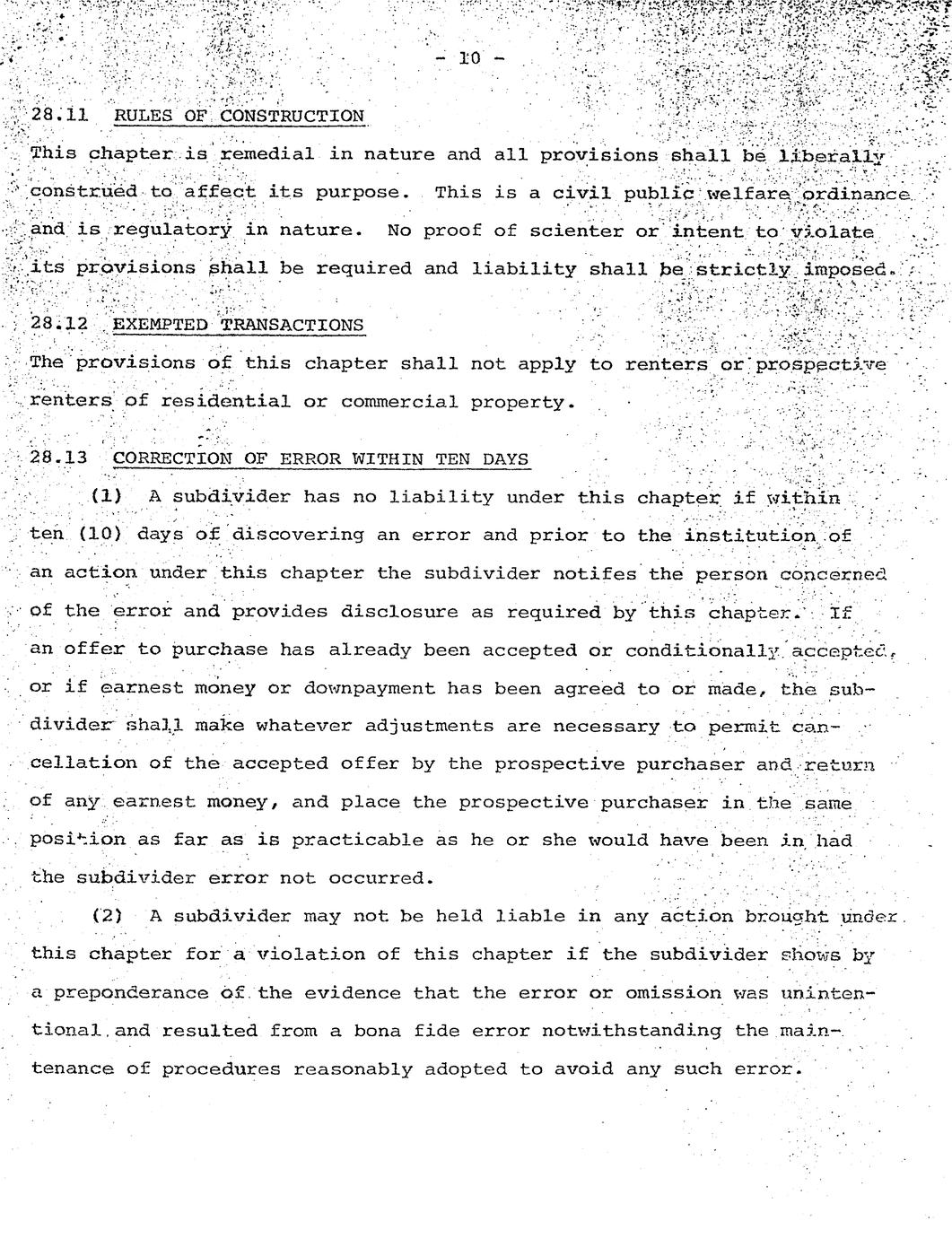 - 10 -

28.11 RULES OF CONSTRUCTION

This chapter is remedial in nature and all provisions shall be liberally construed to affect its purpose. This is a civil public welfare ordinance and is regulatory in nature. No proof of scienter or intent to violate its provisions shall be required and liability shall be strictly imposed.

28.12 EXEMPTED TRANSACTIONS

The provisions of this chapter shall not apply to renters or prospective renters of residential or commercial property.

28.13 CORRECTION OF ERROR WITHIN TEN DAYS

(1) A subdivider has no liability under this chapter if within ten (10) days of discovering an error and prior to the institution of an action under this chapter the subdivider notifes the person concerned of the error and provides disclosure as required by this chapter. If an offer to purchase has already been accepted or conditionally accepted, or if earnest money or downpayment has been agreed to or made, the subdivider shall make whatever adjustments are necessary to permit cancellation of the accepted offer by the prospective purchaser and return of any earnest money, and place the prospective purchaser in the same position as far as is practicable as he or she would have been in had the subdivider error not occurred.

(2) A subdivider may not be held liable in any action brought under this chapter for a violation of this chapter if the subdivider shows by a preponderance of the evidence that the error or omission was unintentional and resulted from a bona fide error notwithstanding the maintenance of procedures reasonably adopted to avoid any such error.